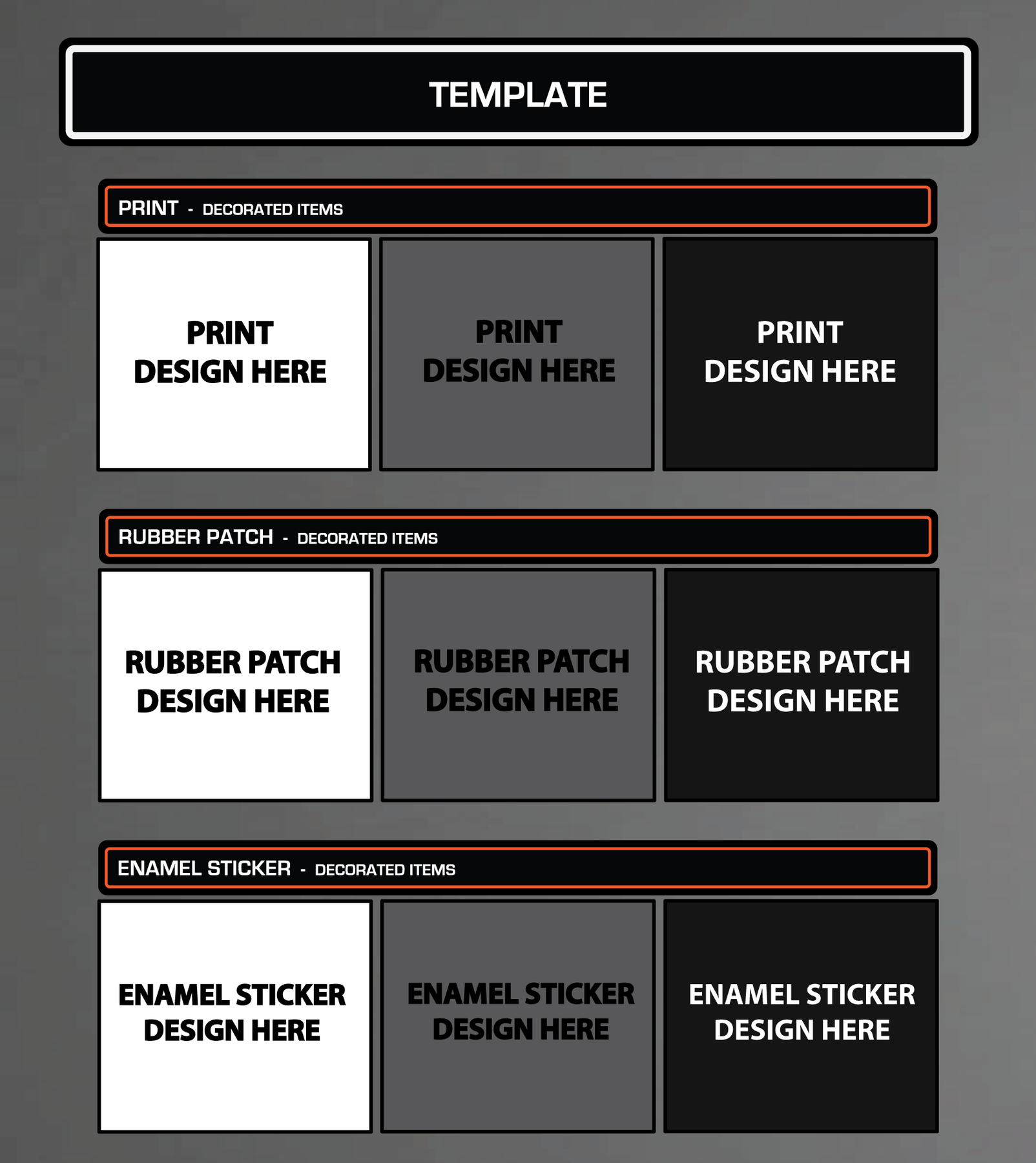 TEMPLATE

PRINT - DECORATED ITEMS

PRINT DESIGN HERE

PRINT DESIGN HERE

PRINT DESIGN HERE

RUBBER PATCH - DECORATED ITEMS

RUBBER PATCH DESIGN HERE

RUBBER PATCH DESIGN HERE

RUBBER PATCH DESIGN HERE

ENAMEL STICKER - DECORATED ITEMS

ENAMEL STICKER DESIGN HERE

ENAMEL STICKER DESIGN HERE

ENAMEL STICKER DESIGN HERE